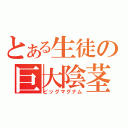 とある生徒の
巨大陰茎
ビッグマグナム